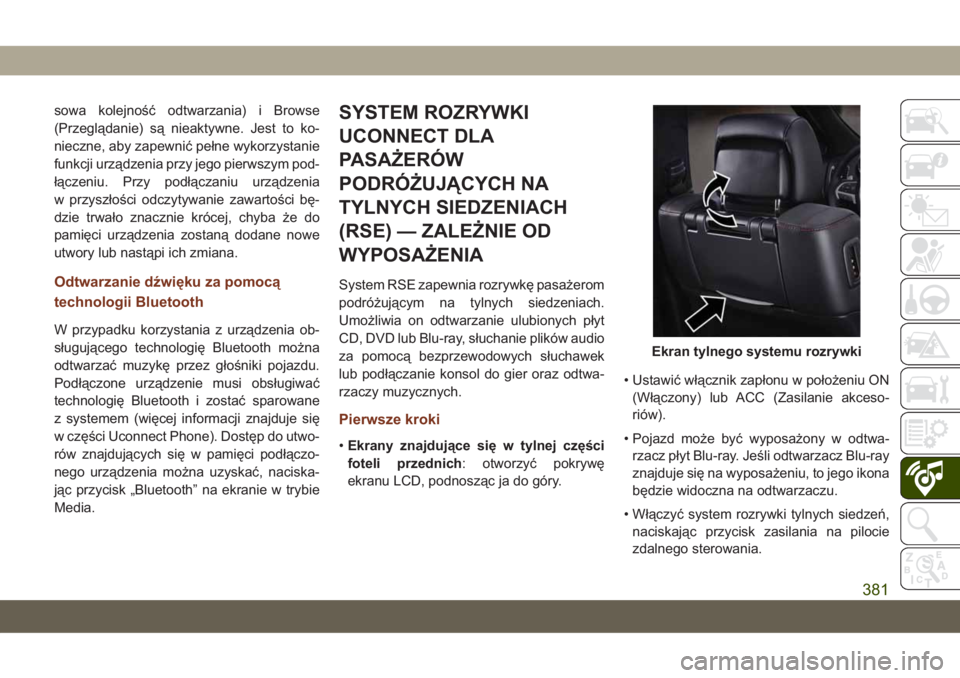 sowa kolejność odtwarzania) i Browse (Przeglądanie) są nieaktywne. Jest to konieczne, aby zapewnić pełne wykorzystanie funkcji urządzenia przy jego pierwszym podłączeniu. Przy podłączaniu urządzenia w przyszłości odczytywanie zawartości będzie trwało znacznie krócej, chyba że do pamięci urządzenia zostaną dodane nowe utwory lub nastąpi ich zmiana.

Odtwarzanie dźwięku za pomocą technologii Bluetooth

W przypadku korzystania z urządzenia obsługującego technologię Bluetooth można odtwarzać muzykę przez głośniki pojazdu. Podłączone urządzenie musi obsługiwać technologię Bluetooth i zostać sparowane z systemem (więcej informacji znajduje się w części Uconnect Phone). Dostęp do utworów znajdujących się w pamięci podłączonego urządzenia można uzyskać, naciskając przycisk „Bluetooth” na ekranie w trybie Media.

SYSTEM ROZRYWKI UCONNECT DLA PASAŻERÓW PODRÓŻUJĄCYCH NA TYLNYCH SIEDZENIACH (RSE) — ZALEŻNIE OD WYPOSAŻENIA

System RSE zapewnia rozrywkę pasażerom podróżującym na tylnych siedzeniach. Umożliwia on odtwarzanie ulubionych płyt CD, DVD lub Blu-ray, słuchanie plików audio za pomocą bezprzewodowych słuchawek lub podłączanie konsol do gier oraz odtwarzaczy muzycznych.

Pierwsze kroki

• Ekrany znajdujące się w tylnej części foteli przednich: otworzyć pokrywę ekranu LCD, podnosząc ja do góry.

Ekran tylnego systemu rozrywki

• Ustawić włącznik zapłonu w położeniu ON (Włączony) lub ACC (Zasilanie akcesoriów).

• Pojazd może być wyposażony w odtwarzacz płyt Blu-ray. Jeśli odtwarzacz Blu-ray znajduje się na wyposażeniu, to jego ikona będzie widoczna na odtwarzaczu.

• Włączyć system rozrywki tylnych siedzeń, naciskając przycisk zasilania na pilocie zdalnego sterowania.

381

carmanualsonline.info